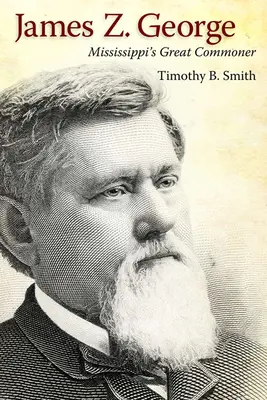 James Z. George
Mississippi's Great Commoner
Timothy B. Smith